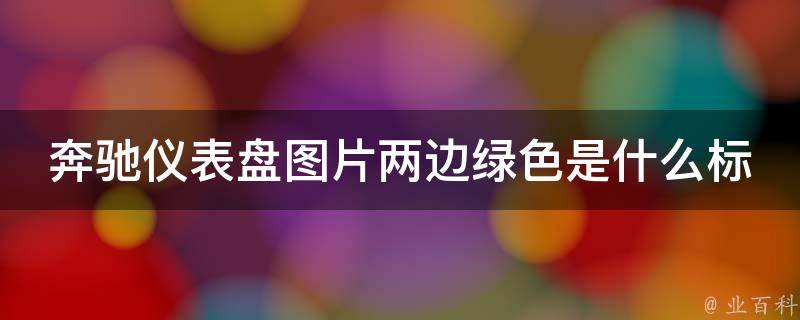 奔驰仪表盘图片两边绿色是什么标

@ 业百科